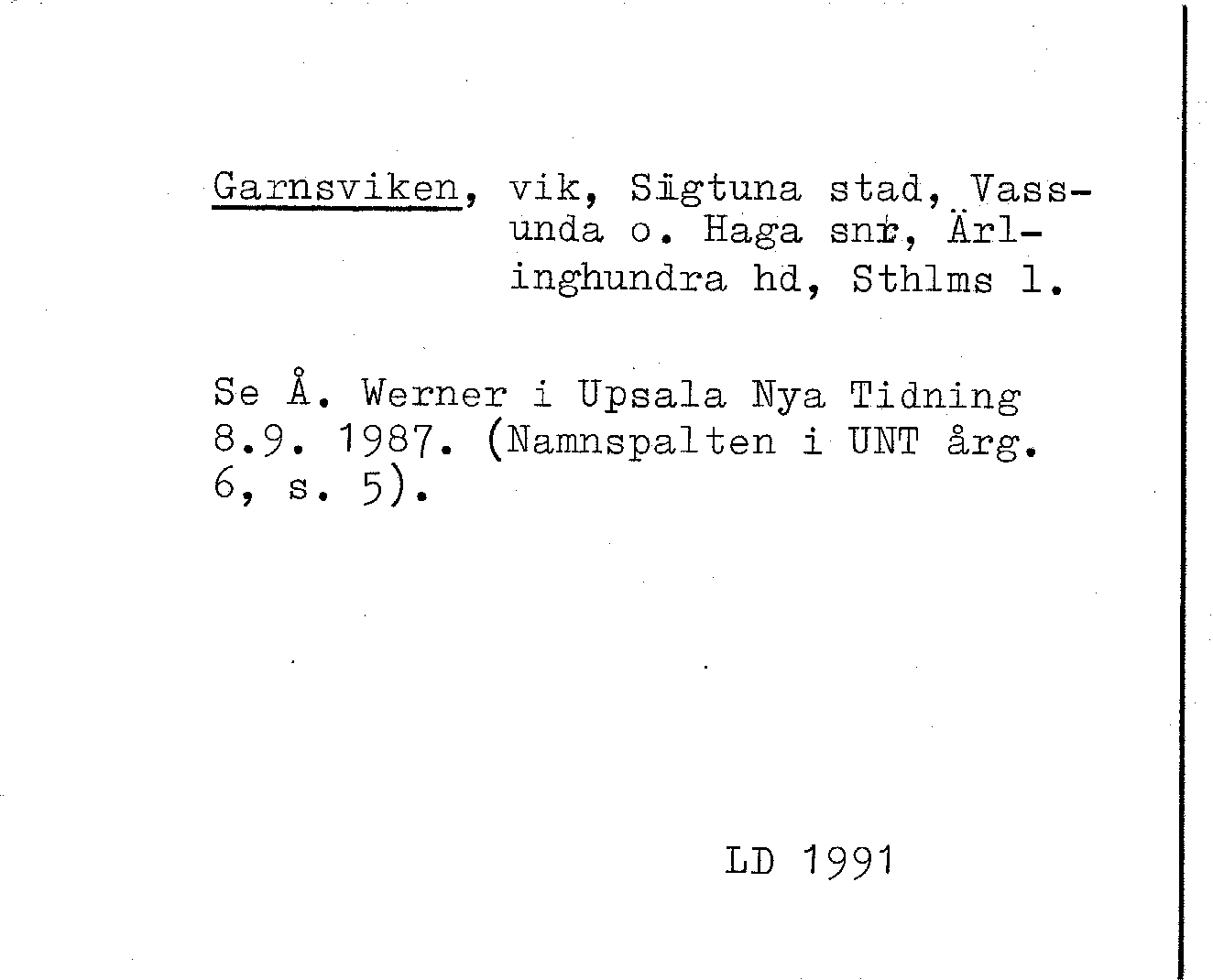 Garnsviken, vik, Sigtuna stad, Vassunda o. Haga snr, Ärlinghundra hd, Sthlms l.

Se Å. Werner i Upsala Nya Tidning 8.9. 1987. (Namnspalten i UNT årg. 6, s. 5).

LD 1991